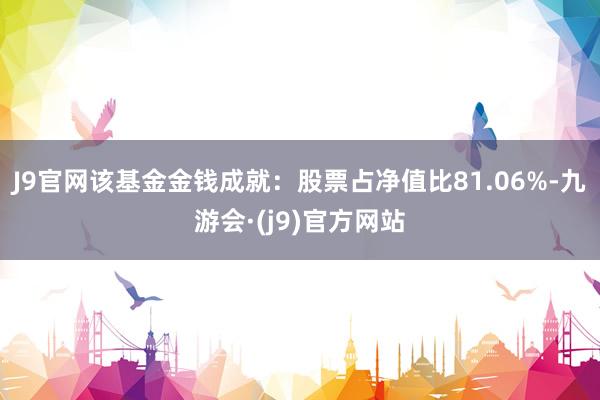 J9官网该基金金钱成就：股票占净值比81.06%-九游会·(j9)官方网站